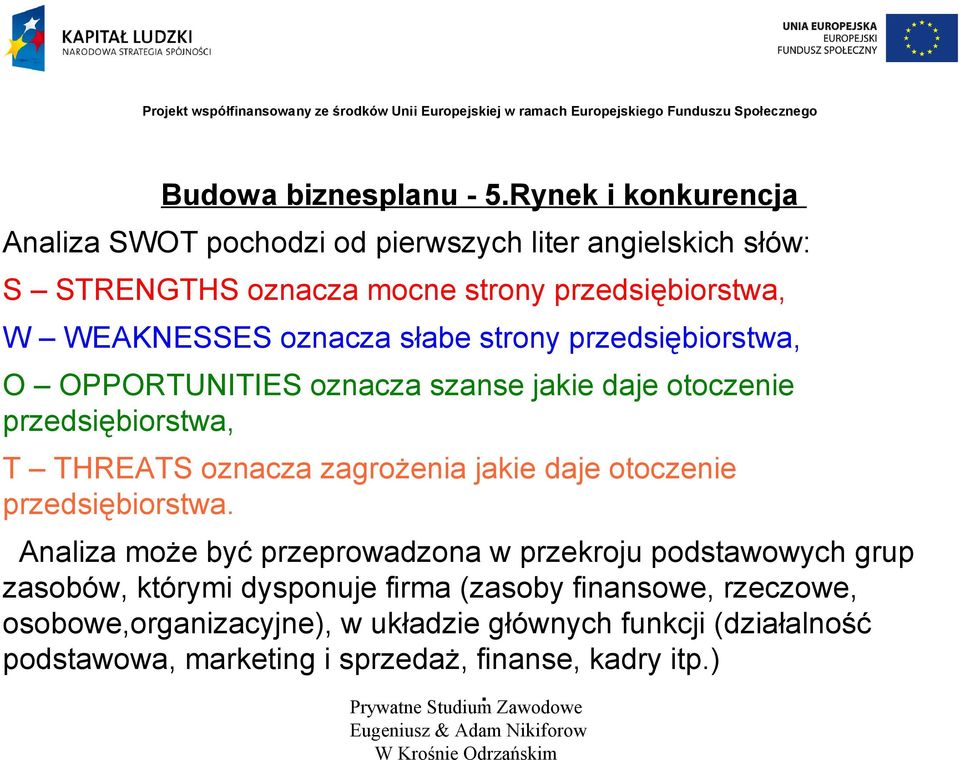 KAPITAŁ LUDZKI
NARODOWA STRATEGIA SPÓJNOŚCI

UNIA EUROPEJSKA
EUROPEJSKI
FUNDUSZ SPOŁECZNY

Projekt współfinansowany ze środków Unii Europejskiej w ramach Europejskiego Funduszu Społecznego

Budowa biznesplanu - 5.Rynek i konkurencja

Analiza SWOT pochodzi od pierwszych liter angielskich słów:

S – STRENGTHS oznacza mocne strony przedsiębiorstwa,

W – WEAKNESSES oznacza słabe strony przedsiębiorstwa,

O – OPPORTUNITIES oznacza szanse jakie daje otoczenie przedsiębiorstwa,

T – THREATS oznacza zagrożenia jakie daje otoczenie przedsiębiorstwa.

Analiza może być przeprowadzona w przekroju podstawowych grup zasobów, którymi dysponuje firma (zasoby finansowe, rzeczowe, osobowe,organizacyjne), w układzie głównych funkcji (działalność podstawowa, marketing i sprzedaż, finanse, kadry itp.)

Prywatne Studium Zawodowe
Eugeniusz & Adam Nikiforow
W Krośnie Odrzańskim